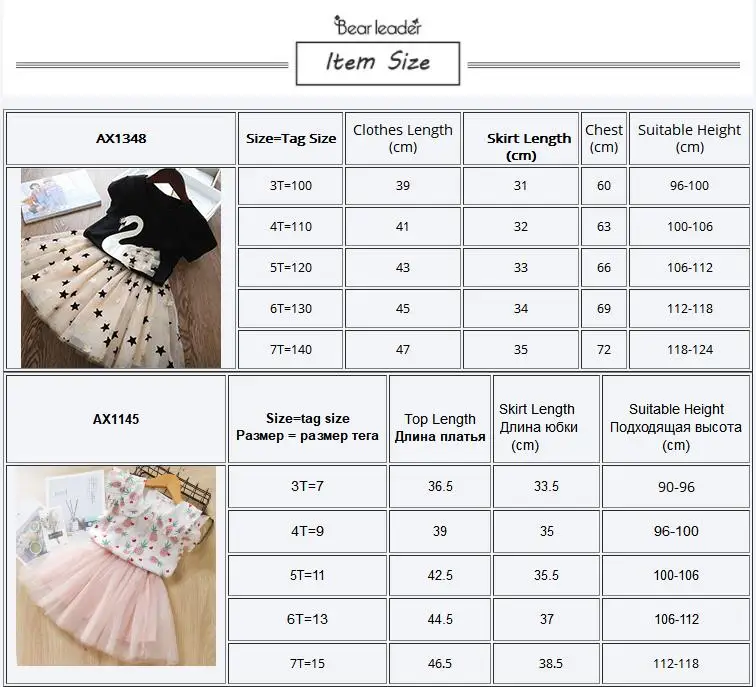 Bear leader

Item Size

| AX1348 | Size=Tag Size | Clothes Length (cm) | Skirt Length (cm) | Chest (cm) | Suitable Height (cm) |
|---|---|---|---|---|---|
| | 3T=100 | 39 | 31 | 60 | 96-100 |
| | 4T=110 | 41 | 32 | 63 | 100-106 |
| | 5T=120 | 43 | 33 | 66 | 106-112 |
| | 6T=130 | 45 | 34 | 69 | 112-118 |
| | 7T=140 | 47 | 35 | 72 | 118-124 |

| AX1145 | Size=tag size Размер = размер тега | Top Length Длина платья | Skirt Length Длина юбки (cm) | Suitable Height Подходящая высота (cm) |
|---|---|---|---|---|
| | 3T=7 | 36.5 | 33.5 | 90-96 |
| | 4T=9 | 39 | 35 | 96-100 |
| | 5T=11 | 42.5 | 35.5 | 100-106 |
| | 6T=13 | 44.5 | 37 | 106-112 |
| | 7T=15 | 46.5 | 38.5 | 112-118 |